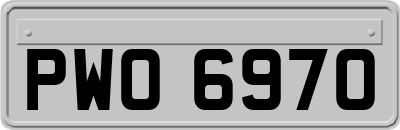 PWO 6970